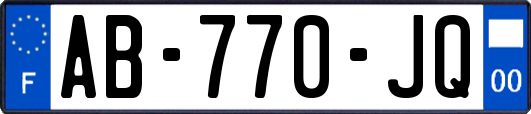 F

AB-770-JQ

00